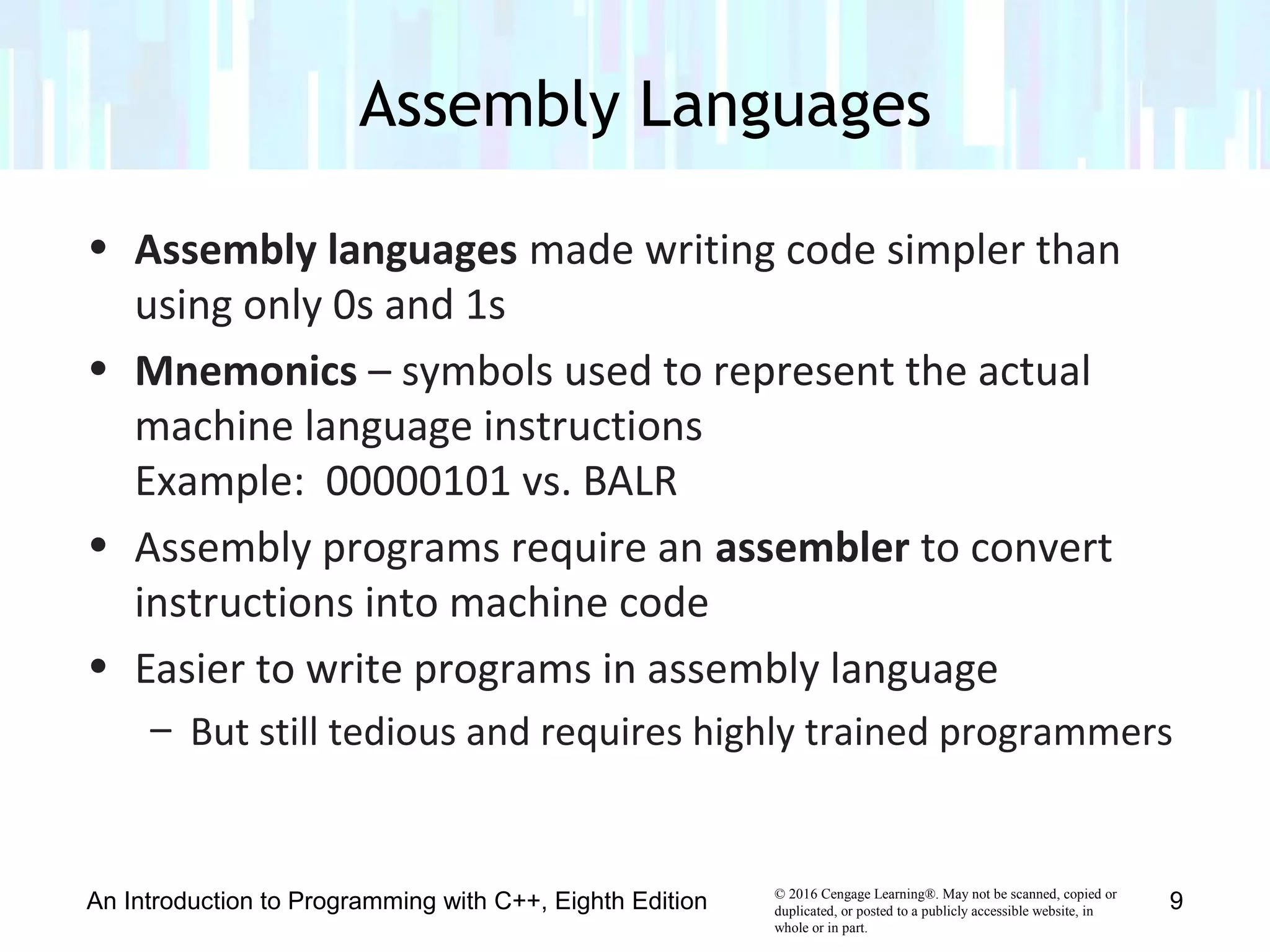 Assembly Languages

• Assembly languages made writing code simpler than using only 0s and 1s
• Mnemonics – symbols used to represent the actual machine language instructions
Example: 00000101 vs. BALR
• Assembly programs require an assembler to convert instructions into machine code
• Easier to write programs in assembly language
– But still tedious and requires highly trained programmers

An Introduction to Programming with C++, Eighth Edition

© 2016 Cengage Learning®. May not be scanned, copied or duplicated, or posted to a publicly accessible website, in whole or in part.

9